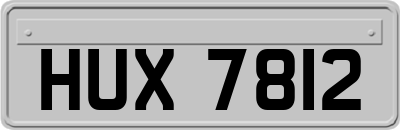 HUX 7812